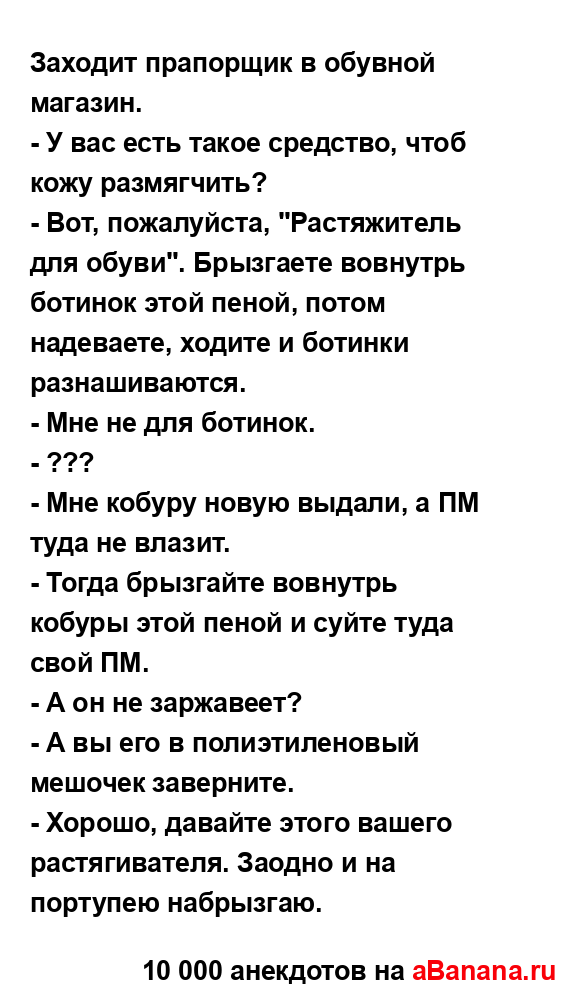 Заходит прапорщик в обувной магазин.
- У вас есть такое средство, чтоб кожу размягчить?
- Вот, пожалуйста, "Растяжитель для обуви". Брызгаете вовнутрь ботинок этой пеной, потом надеваете, ходите и ботинки разнашиваются.
- Мне не для ботинок.
- ???
- Мне кобуру новую выдали, а ПМ туда не влазит.
- Тогда брызгайте вовнутрь кобуры этой пеной и суйте туда свой ПМ.
- А он не заржавеет?
- А вы его в полиэтиленовый мешочек заверните.
- Хорошо, давайте этого вашего растягивателя. Заодно и на портупею набрызгаю.

10 000 анекдотов на aBanana.ru